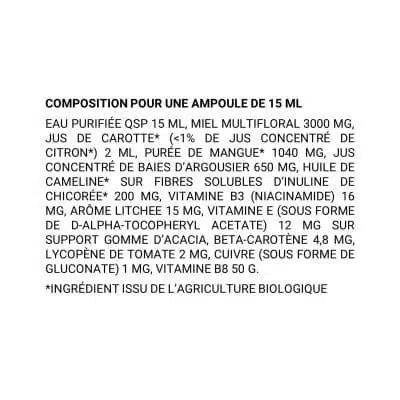 COMPOSITION POUR UNE AMPOULE DE 15 ML

EAU PURIFIÉE QSP 15 ML, MIEL MULTIFLORAL 3000 MG, JUS DE CAROTTE* (<1% DE JUS CONCENTRÉ DE CITRON*) 2 ML, PURÉE DE MANGUE* 1040 MG, JUS CONCENTRÉ DE BAIES D'ARGOUSIER 650 MG, HUILE DE CAMELINE* SUR FIBRES SOLUBLES D'INULINE DE CHICORÉE* 200 MG, VITAMINE B3 (NIACINAMIDE) 16 MG, ARÔME LITCHEE 15 MG, VITAMINE E (SOUS FORME DE D-ALPHA-TOCOPHERYL ACETATE) 12 MG SUR SUPPORT GOMME D'ACACIA, BETA-CAROTÈNE 4,8 MG, LYCOPÈNE DE TOMATE 2 MG, CUIVRE (SOUS FORME DE GLUCONATE) 1 MG, VITAMINE B8 50 G.

*INGRÉDIENT ISSU DE L'AGRICULTURE BIOLOGIQUE